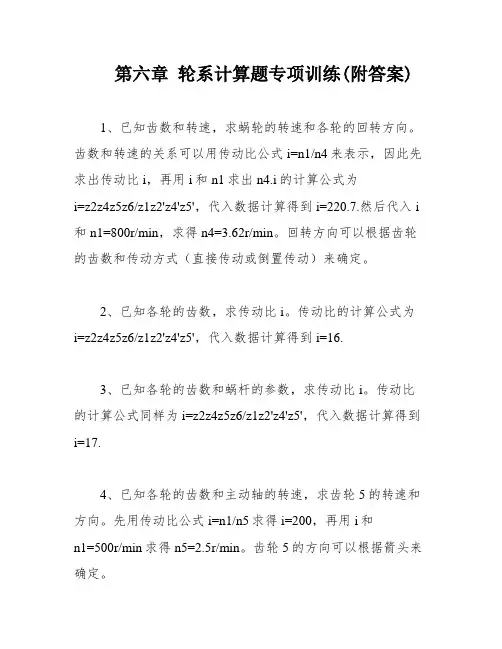 第六章 轮系计算题专项训练(附答案)

1、已知齿数和转速，求蜗轮的转速和各轮的回转方向。齿数和转速的关系可以用传动比公式 i=n1/n4 来表示，因此先求出传动比 i，再用 i 和 n1 求出 n4.i 的计算公式为 i=z2z4z5z6/z1z2'z4'z5'，代入数据计算得到 i=220.7.然后代入 i 和 n1=800r/min，求得 n4=3.62r/min。回转方向可以根据齿轮的齿数和传动方式（直接传动或倒置传动）来确定。

2、已知各轮的齿数，求传动比 i。传动比的计算公式为 i=z2z4z5z6/z1z2'z4'z5'，代入数据计算得到 i=16.

3、已知各轮的齿数和蜗杆的参数，求传动比 i。传动比的计算公式同样为 i=z2z4z5z6/z1z2'z4'z5'，代入数据计算得到 i=17.

4、已知各轮的齿数和主动轴的转速，求齿轮 5 的转速和方向。先用传动比公式 i=n1/n5 求得 i=200，再用 i 和 n1=500r/min 求得 n5=2.5r/min。齿轮 5 的方向可以根据箭头来确定。